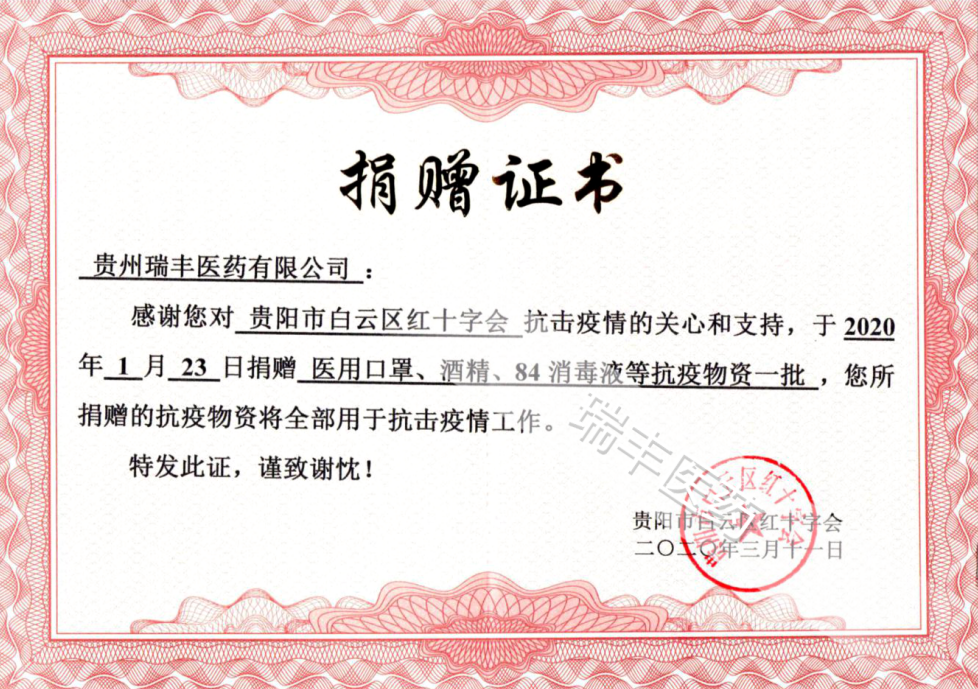 捐赠证书

贵州瑞丰医药有限公司：

感谢您对贵阳市白云区红十字会抗击疫情的关心和支持，于2020年1月23日捐赠医用口罩、酒精、84消毒液等抗疫物资一批，您所捐赠的抗疫物资将全部用于抗击疫情工作。

特发此证，谨致谢忱！

贵阳市白云区红十字会
二〇二〇年三月十一日

瑞丰医药